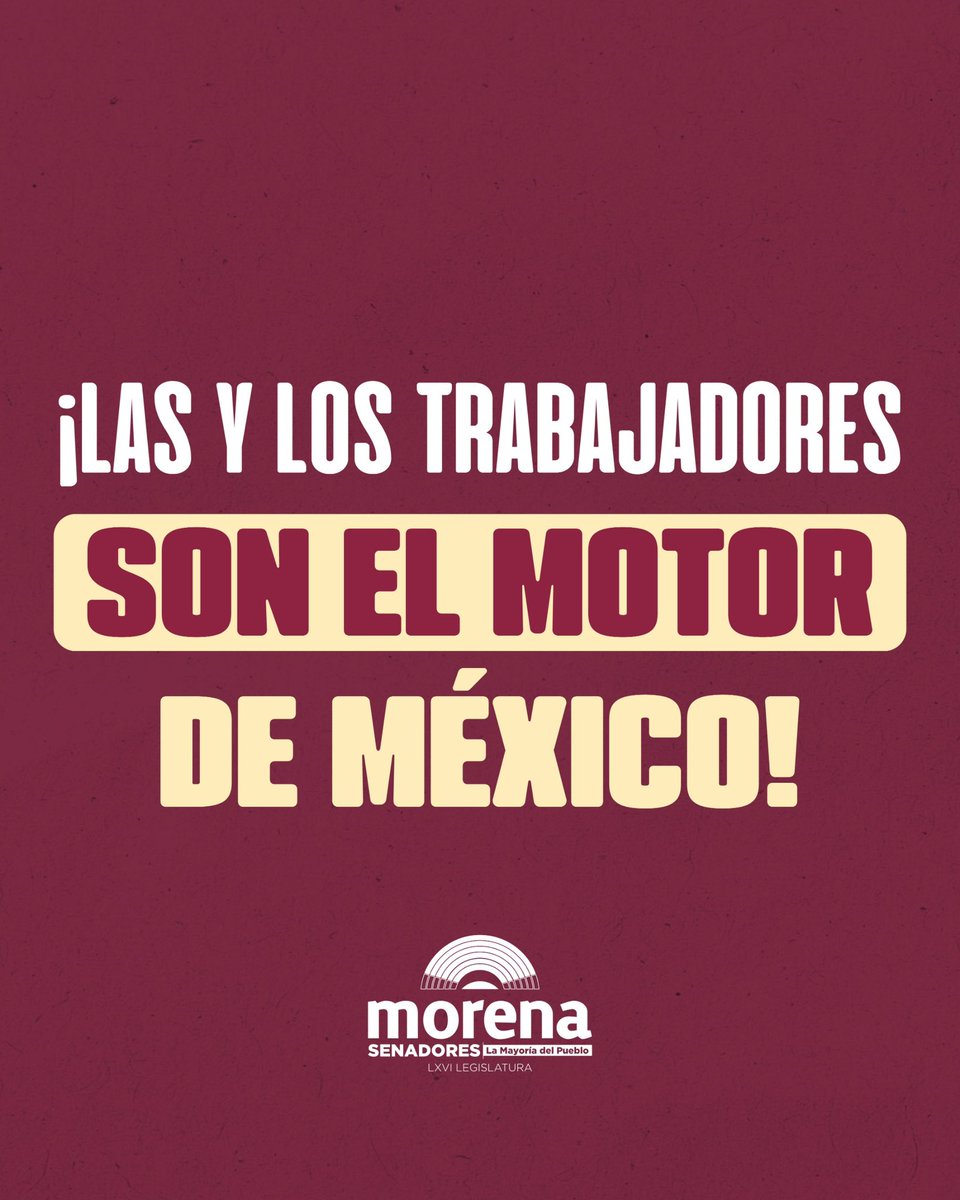 ¡LAS Y LOS TRABAJADORES SON EL MOTOR DE MÉXICO!

morena
SENADORES La Mayoría del Pueblo
LXVI LEGISLATURA